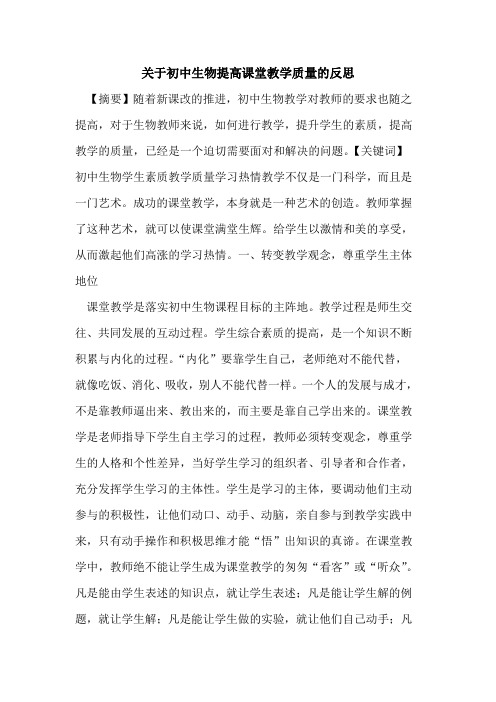 关于初中生物提高课堂教学质量的反思

【摘要】随着新课改的推进，初中生物教学对教师的要求也随之提高，对于生物教师来说，如何进行教学，提升学生的素质，提高教学的质量，已经是一个迫切需要面对和解决的问题。【关键词】初中生物学生素质教学质量学习热情教学不仅是一门科学，而且是一门艺术。成功的课堂教学，本身就是一种艺术的创造。教师掌握了这种艺术，就可以使课堂满堂生辉。给学生以激情和美的享受，从而激起他们高涨的学习热情。一、转变教学观念，尊重学生主体地位

课堂教学是落实初中生物课程目标的主阵地。教学过程是师生交往、共同发展的互动过程。学生综合素质的提高，是一个知识不断积累与内化的过程。“内化”要靠学生自己，老师绝对不能代替，就像吃饭、消化、吸收，别人不能代替一样。一个人的发展与成才，不是靠教师逼出来、教出来的，而主要是靠自己学出来的。课堂教学是老师指导下学生自主学习的过程，教师必须转变观念，尊重学生的人格和个性差异，当好学生学习的组织者、引导者和合作者，充分发挥学生学习的主体性。学生是学习的主体，要调动他们主动参与的积极性，让他们动口、动手、动脑，亲自参与到教学实践中来，只有动手操作和积极思维才能“悟”出知识的真谛。在课堂教学中，教师绝不能让学生成为课堂教学的匆匆“看客”或“听众”。凡是能由学生表述的知识点，就让学生表述；凡是能让学生解的例题，就让学生解；凡是能让学生做的实验，就让他们自己动手；凡